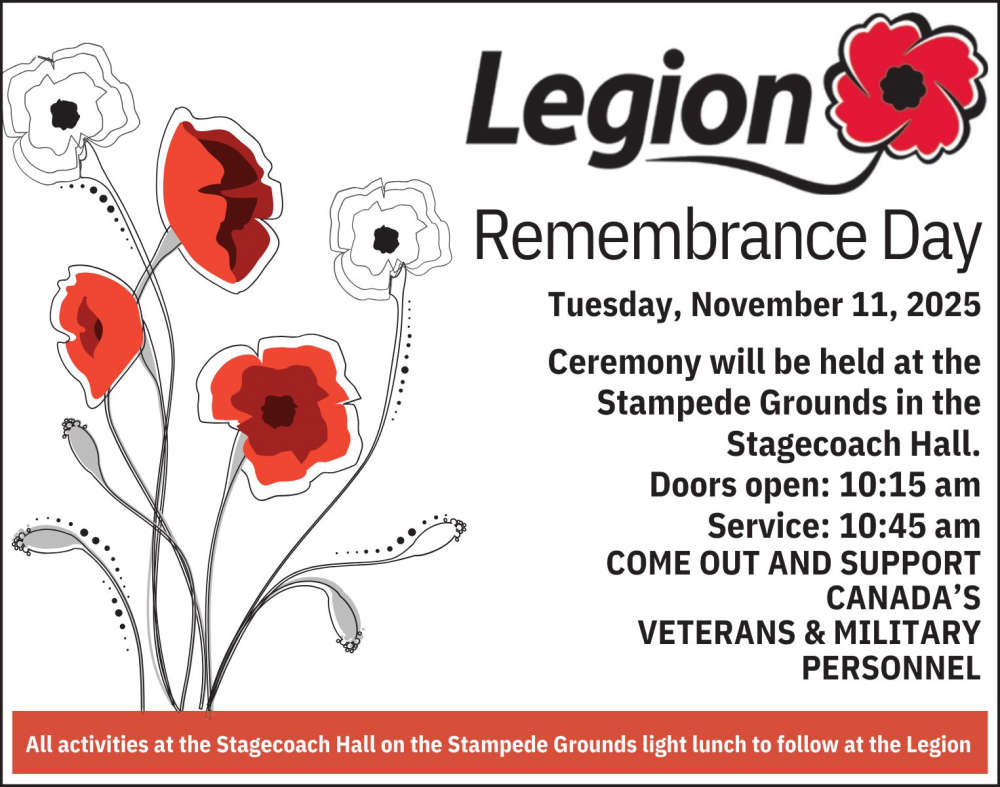 Legion

Remembrance Day

Tuesday, November 11, 2025

Ceremony will be held at the Stampede Grounds in the Stagecoach Hall.

Doors open: 10:15 am

Service: 10:45 am

COME OUT AND SUPPORT CANADA'S VETERANS & MILITARY PERSONNEL

All activities at the Stagecoach Hall on the Stampede Grounds light lunch to follow at the Legion